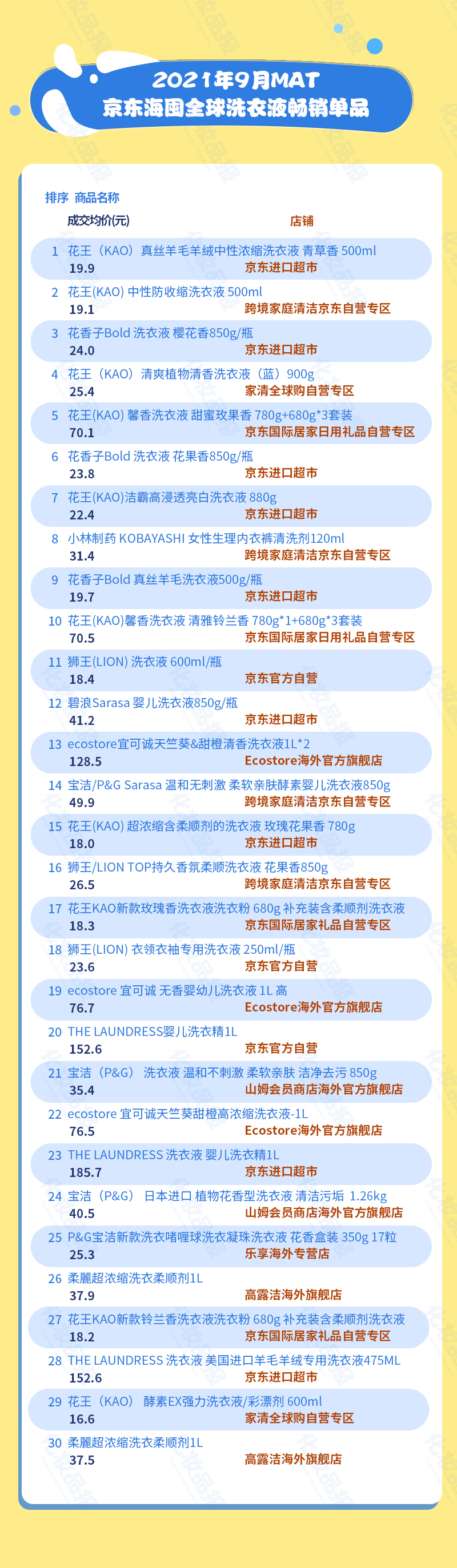 2021年9月MAT
京东海囤全球洗衣液畅销单品

排序 商品名称
成交均价(元) 店铺

1 花王（KAO）真丝羊毛羊绒中性浓缩洗衣液 青草香 500ml
19.9 京东进口超市

2 花王(KAO) 中性防收缩洗衣液 500ml
19.1 跨境家庭清洁京东自营专区

3 花香子Bold 洗衣液 樱花香850g/瓶
24.0 京东进口超市

4 花王（KAO）清爽植物清香洗衣液（蓝）900g
25.4 家清全球购自营专区

5 花王(KAO) 馨香洗衣液 甜蜜玫果香 780g+680g*3套装
70.1 京东国际居家日用礼品自营专区

6 花香子Bold 洗衣液 花果香850g/瓶
23.8 京东进口超市

7 花王(KAO)洁霸高浸透亮白洗衣液 880g
22.4 京东进口超市

8 小林制药 KOBAYASHI 女性生理内衣裤清洗剂120ml
31.4 跨境家庭清洁京东自营专区

9 花香子Bold 真丝羊毛洗衣液500g/瓶
19.7 京东进口超市

10 花王(KAO)馨香洗衣液 清雅铃兰香 780g*1+680g*3套装
70.5 京东国际居家日用礼品自营专区

11 狮王(LION) 洗衣液 600ml/瓶
18.4 京东官方自营

12 碧浪Sarasa 婴儿洗衣液850g/瓶
41.2 京东进口超市

13 ecostore宜可诚天竺葵&甜橙清香洗衣液1L*2
128.5 Ecostore海外官方旗舰店

14 宝洁/P&G Sarasa 温和无刺激 柔软亲肤酵素婴儿洗衣液850g
49.9 跨境家庭清洁京东自营专区

15 花王(KAO) 超浓缩含柔顺剂的洗衣液 玫瑰花果香 780g
18.0 京东进口超市

16 狮王/LION TOP持久香氛柔顺洗衣液 花果香850g
26.5 跨境家庭清洁京东自营专区

17 花王KAO新款玫瑰香洗衣液洗衣粉 680g 补充装含柔顺剂洗衣液
18.3 京东国际居家礼品自营专区

18 狮王(LION) 衣领衣袖专用洗衣液 250ml/瓶
23.6 京东官方自营

19 ecostore 宜可诚 无香婴幼儿洗衣液 1L 高
76.7 Ecostore海外官方旗舰店

20 THE LAUNDRESS婴儿洗衣精1L
152.6 京东官方自营

21 宝洁（P&G） 洗衣液 温和不刺激 柔软亲肤 洁净去污 850g
35.4 山姆会员商店海外官方旗舰店

22 ecostore 宜可诚天竺葵甜橙高浓缩洗衣液-1L
76.5 Ecostore海外官方旗舰店

23 THE LAUNDRESS 洗衣液 婴儿洗衣精1L
185.7 京东进口超市

24 宝洁（P&G） 日本进口 植物花香型洗衣液 清洁污垢 1.26kg
40.5 山姆会员商店海外官方旗舰店

25 P&G宝洁新款洗衣啫喱球洗衣凝珠洗衣液 花香盒装 350g 17粒
25.3 乐享海外专营店

26 柔麗超浓缩洗衣柔顺剂1L
37.9 高露洁海外旗舰店

27 花王KAO新款铃兰香洗衣液洗衣粉 680g 补充装含柔顺剂洗衣液
18.2 京东国际居家礼品自营专区

28 THE LAUNDRESS 洗衣液 美国进口羊毛羊绒专用洗衣液475ML
152.6 京东进口超市

29 花王（KAO） 酵素EX强力洗衣液/彩漂剂 600ml
16.6 家清全球购自营专区

30 柔麗超浓缩洗衣柔顺剂1L
37.5 高露洁海外旗舰店